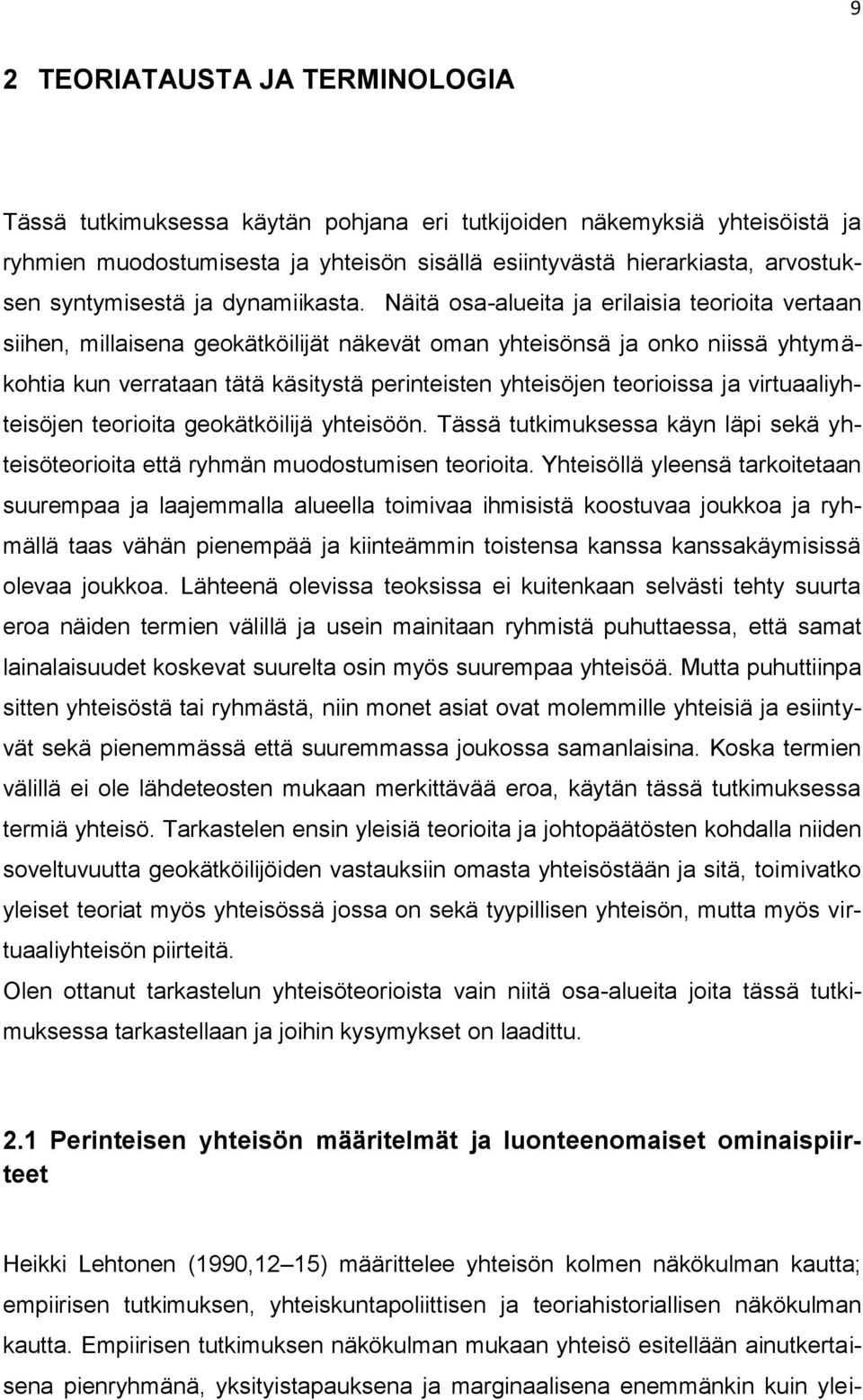 9

2 TEORIATAUSTA JA TERMINOLOGIA

Tässä tutkimuksessa käytän pohjana eri tutkijoiden näkemyksiä yhteisöistä ja ryhmien muodostumisesta ja yhteisön sisällä esiintyvästä hierarkiasta, arvostuksen syntymisestä ja dynamiikasta. Näitä osa-alueita ja erilaisia teorioita vertaan siihen, millaisena geokätköilijät näkevät oman yhteisönsä ja onko niissä yhtymäkohtia kun verrataan tätä käsitystä perinteisten yhteisöjen teorioissa ja virtuaaliyhteisöjen teorioita geokätköilijä yhteisöön. Tässä tutkimuksessa käyn läpi sekä yhteisöteorioita että ryhmän muodostumisen teorioita. Yhteisöllä yleensä tarkoitetaan suurempaa ja laajemmalla alueella toimivaa ihmisistä koostuvaa joukkoa ja ryhmällä taas vähän pienempää ja kiinteämmin toistensa kanssa kanssakäymisissä olevaa joukkoa. Lähteenä olevissa teoksissa ei kuitenkaan selvästi tehty suurta eroa näiden termien välillä ja usein mainitaan ryhmistä puhuttaessa, että samat lainalaisuudet koskevat suurelta osin myös suurempaa yhteisöä. Mutta puhuttiinpa sitten yhteisöstä tai ryhmästä, niin monet asiat ovat molemmille yhteisiä ja esiintyvät sekä pienemmässä että suuremmassa joukossa samanlaisina. Koska termien välillä ei ole lähdeteosten mukaan merkittävää eroa, käytän tässä tutkimuksessa termiä yhteisö. Tarkastelen ensin yleisiä teorioita ja johtopäätösten kohdalla niiden soveltuvuutta geokätköilijöiden vastauksiin omasta yhteisöstään ja sitä, toimivatko yleiset teoriat myös yhteisössä jossa on sekä tyypillisen yhteisön, mutta myös virtuaaliyhteisön piirteitä.
Olen ottanut tarkastelun yhteisöteorioista vain niitä osa-alueita joita tässä tutkimuksessa tarkastellaan ja joihin kysymykset on laadittu.

2.1 Perinteisen yhteisön määritelmät ja luonteenomaiset ominaispiirteet

Heikki Lehtonen (1990,12–15) määrittelee yhteisön kolmen näkökulman kautta; empiirisen tutkimuksen, yhteiskuntapoliittisen ja teoriahistoriallisen näkökulman kautta. Empiirisen tutkimuksen näkökulman mukaan yhteisö esitellään ainutkertaisena pienryhmänä, yksityistapauksena ja marginaalisena enemmänkin kuin ylei-